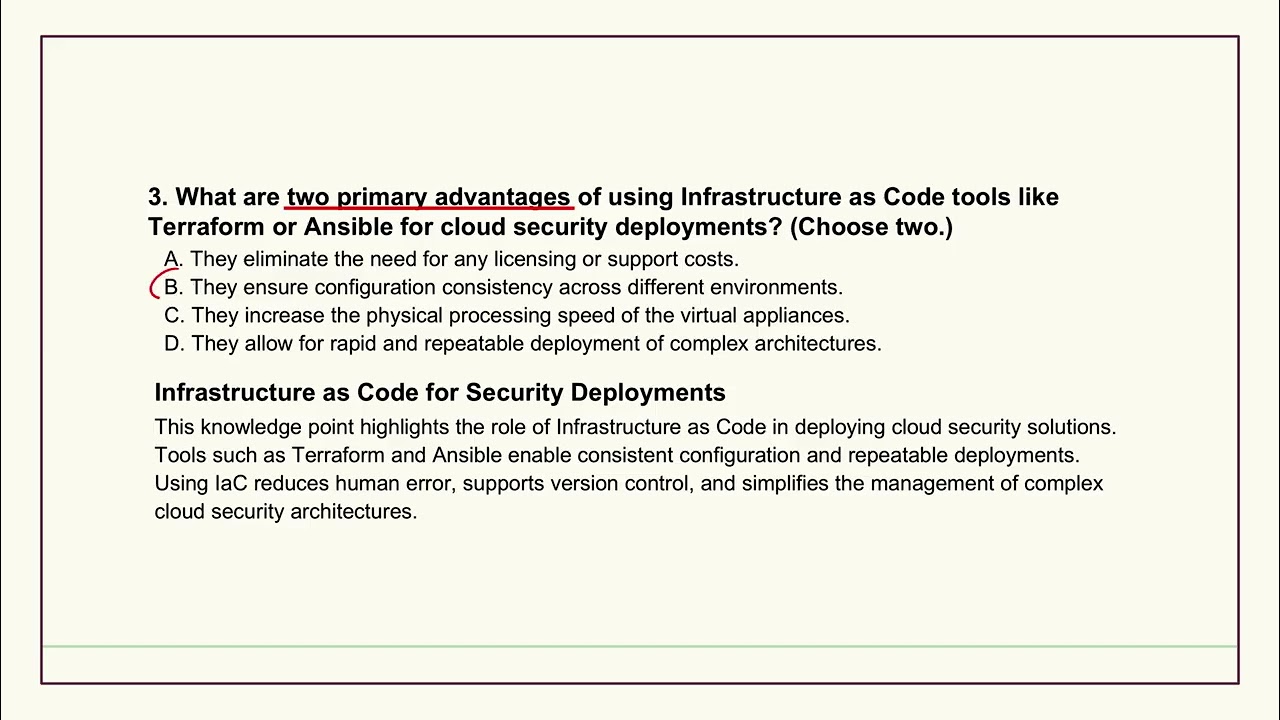 3. What are two primary advantages of using Infrastructure as Code tools like Terraform or Ansible for cloud security deployments? (Choose two.)

A. They eliminate the need for any licensing or support costs.
B. They ensure configuration consistency across different environments.
C. They increase the physical processing speed of the virtual appliances.
D. They allow for rapid and repeatable deployment of complex architectures.

Infrastructure as Code for Security Deployments

This knowledge point highlights the role of Infrastructure as Code in deploying cloud security solutions. Tools such as Terraform and Ansible enable consistent configuration and repeatable deployments. Using IaC reduces human error, supports version control, and simplifies the management of complex cloud security architectures.